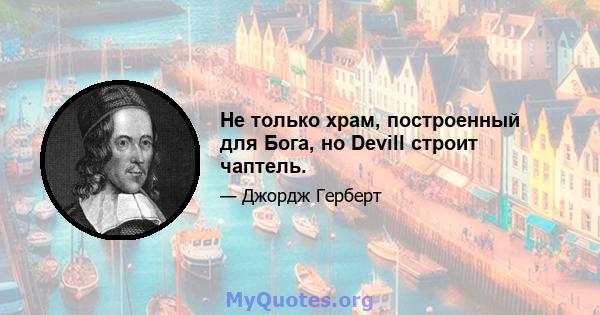 Не только храм, построенный для Бога, но Devill строит чаптель.

— Джордж Герберт

MyQuotes.org